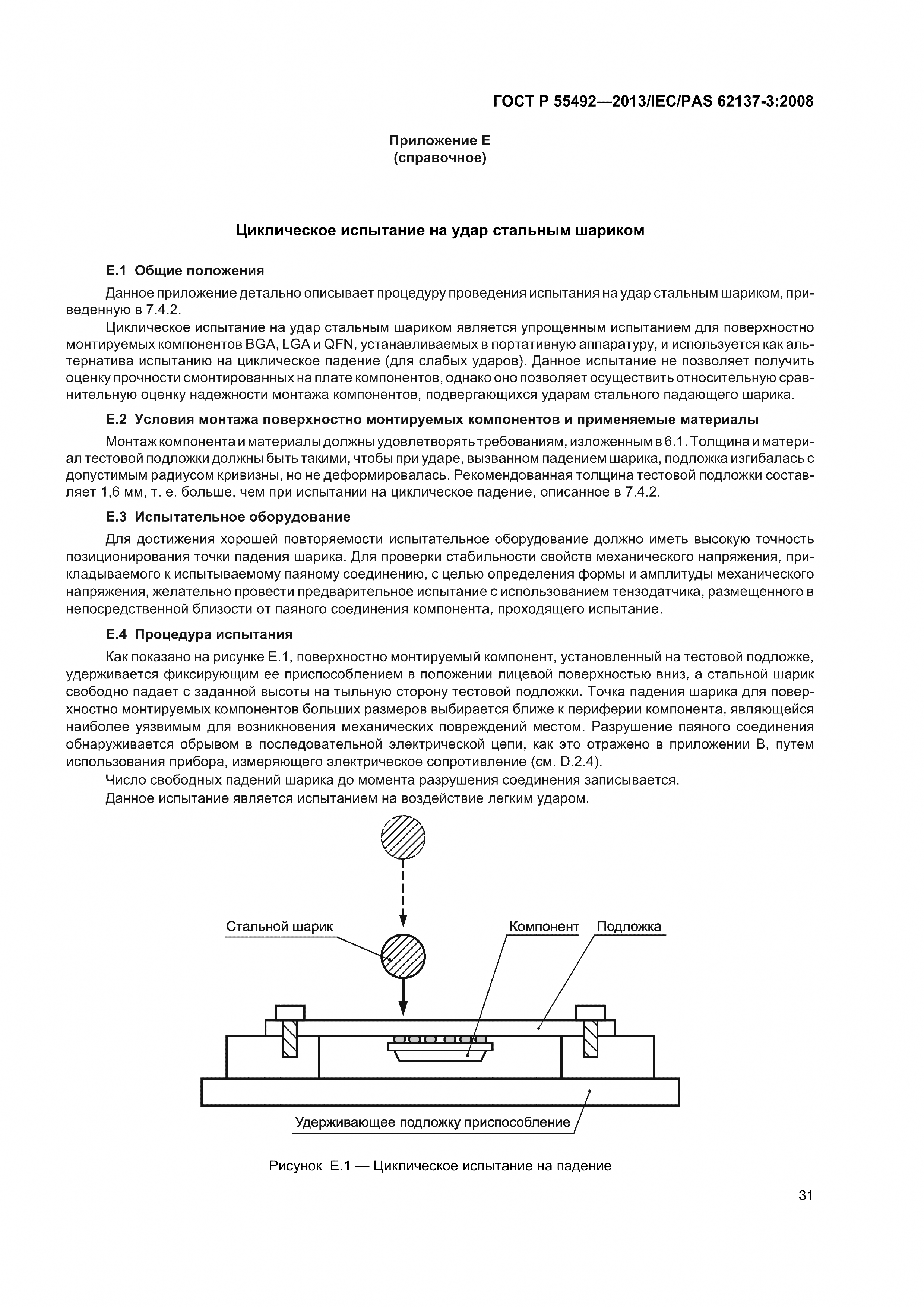 ГОСТ Р 55492—2013/IEC/PAS 62137-3:2008

Приложение Е
(справочное)

Циклическое испытание на удар стальным шариком

Е.1 Общие положения

Данное приложение детально описывает процедуру проведения испытания на удар стальным шариком, приведенную в 7.4.2.

Циклическое испытание на удар стальным шариком является упрощенным испытанием для поверхностно монтируемых компонентов BGA, LGA и QFN, устанавливаемых в портативную аппаратуру, и используется как альтернатива испытанию на циклическое падение (для слабых ударов). Данное испытание не позволяет получить оценку прочности смонтированных на плате компонентов, однако оно позволяет осуществить относительную сравнительную оценку надежности монтажа компонентов, подвергающихся ударам стального падающего шарика.

Е.2 Условия монтажа поверхностно монтируемых компонентов и применяемые материалы

Монтаж компонента и материалы должны удовлетворять требованиям, изложенным в 6.1. Толщина и материал тестовой подложки должны быть такими, чтобы при ударе, вызванном падением шарика, подложка изгибалась с допустимым радиусом кривизны, но не деформировалась. Рекомендованная толщина тестовой подложки составляет 1,6 мм, т. е. больше, чем при испытании на циклическое падение, описанное в 7.4.2.

Е.3 Испытательное оборудование

Для достижения хорошей повторяемости испытательное оборудование должно иметь высокую точность позиционирования точки падения шарика. Для проверки стабильности свойств механического напряжения, прикладываемого к испытываемому паяному соединению, с целью определения формы и амплитуды механического напряжения, желательно провести предварительное испытание с использованием тензодатчика, размещенного в непосредственной близости от паяного соединения компонента, проходящего испытание.

Е.4 Процедура испытания

Как показано на рисунке Е.1, поверхностно монтируемый компонент, установленный на тестовой подложке, удерживается фиксирующим ее приспособлением в положении лицевой поверхностью вниз, а стальной шарик свободно падает с заданной высоты на тыльную сторону тестовой подложки. Точка падения шарика для поверхностно монтируемых компонентов больших размеров выбирается ближе к периферии компонента, являющейся наиболее уязвимым для возникновения механических повреждений местом. Разрушение паяного соединения обнаруживается обрывом в последовательной электрической цепи, как это отражено в приложении В, путем использования прибора, измеряющего электрическое сопротивление (см. D.2.4).

Число свободных падений шарика до момента разрушения соединения записывается.

Данное испытание является испытанием на воздействие легким ударом.

Стальной шарик
Компонент
Подложка
Удерживающее подложку приспособление

Рисунок Е.1 — Циклическое испытание на падение

31